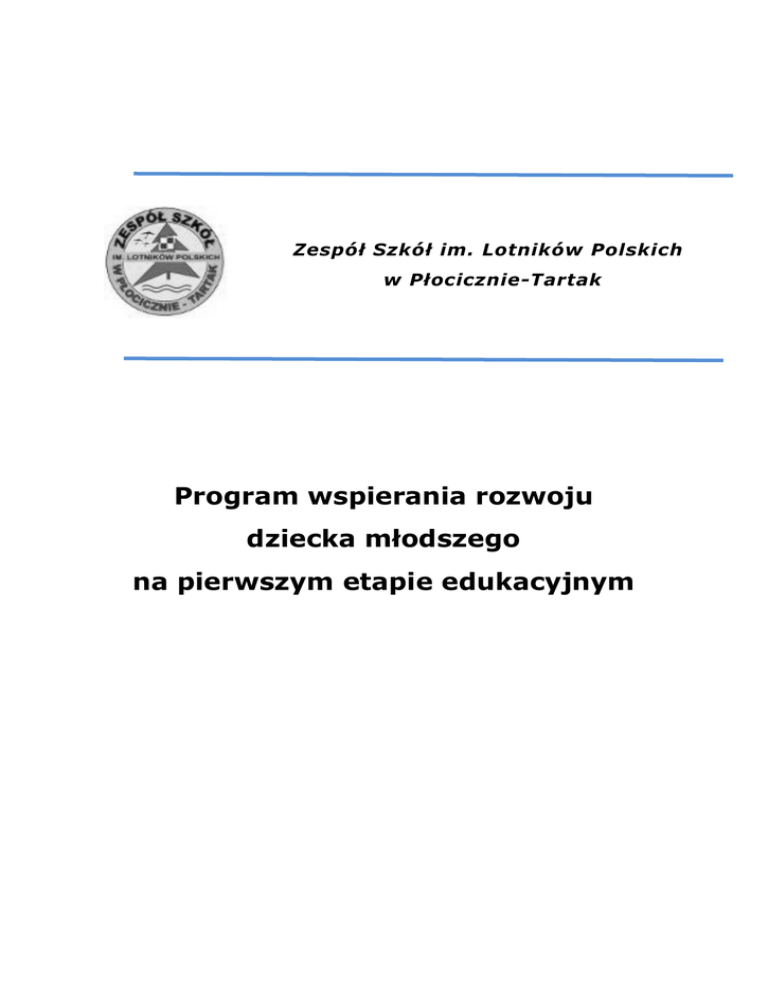 ZESPÓŁ SZKÓŁ
IM. LOTNIKÓW POLSKICH
W PŁOCICZNIE - TARTAK

Zespół Szkół im. Lotników Polskich
w Płocicznie-Tartak

Program wspierania rozwoju dziecka młodszego na pierwszym etapie edukacyjnym